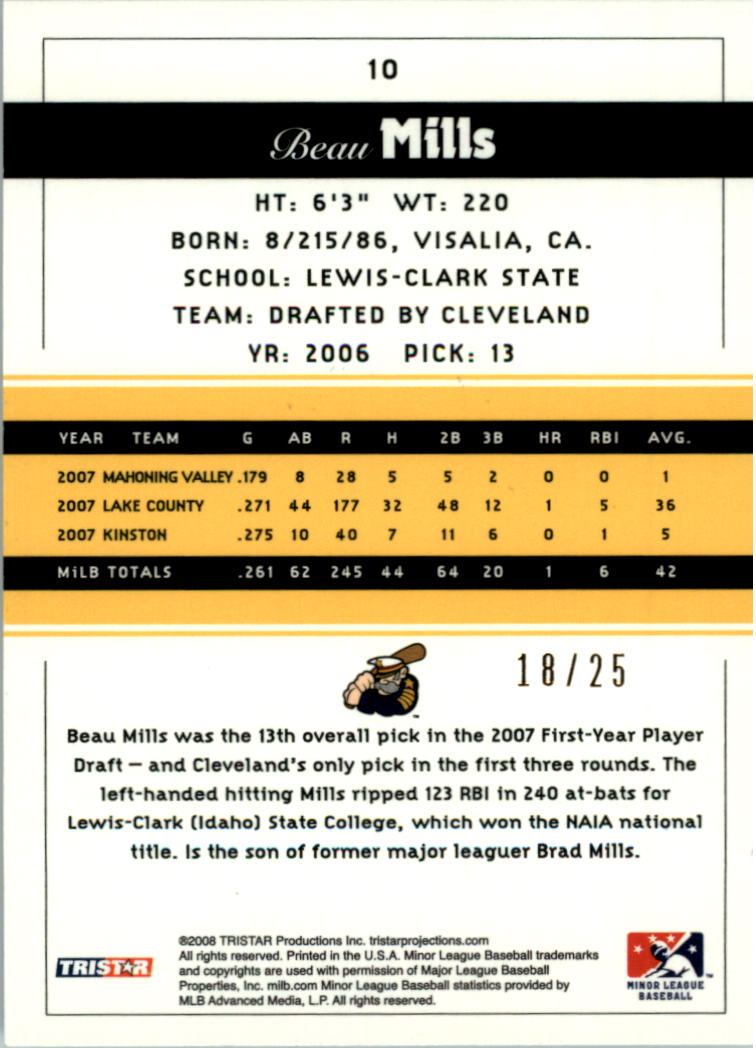 10

Beau Mills

HT: 6'3" WT: 220

BORN: 8/215/86, VISALIA, CA.

SCHOOL: LEWIS-CLARK STATE

TEAM: DRAFTED BY CLEVELAND

YR: 2006 PICK: 13

| YEAR | TEAM | G | AB | R | H | 2B | 3B | HR | RBI | AVG. |
|---|---|---|---|---|---|---|---|---|---|---|
| 2007 | MAHONING VALLEY | .179 | 8 | 28 | 5 | 5 | 2 | 0 | 0 | 1 |
| 2007 | LAKE COUNTY | .271 | 44 | 177 | 32 | 48 | 12 | 1 | 5 | 36 |
| 2007 | KINSTON | .275 | 10 | 40 | 7 | 11 | 6 | 0 | 1 | 5 |
| MiLB TOTALS | | .261 | 62 | 245 | 44 | 64 | 20 | 1 | 6 | 42 |

18/25

Beau Mills was the 13th overall pick in the 2007 First-Year Player Draft — and Cleveland's only pick in the first three rounds. The left-handed hitting Mills ripped 123 RBI in 240 at-bats for Lewis-Clark (Idaho) State College, which won the NAIA national title. Is the son of former major leaguer Brad Mills.

TRISTAR

©2008 TRISTAR Productions Inc. tristarprojections.com All rights reserved. Printed in the U.S.A. Minor League Baseball trademarks and copyrights are used with permission of Major League Baseball Properties, Inc. milb.com Minor League Baseball statistics provided by MLB Advanced Media, L.P. All rights reserved.

MINOR LEAGUE BASEBALL